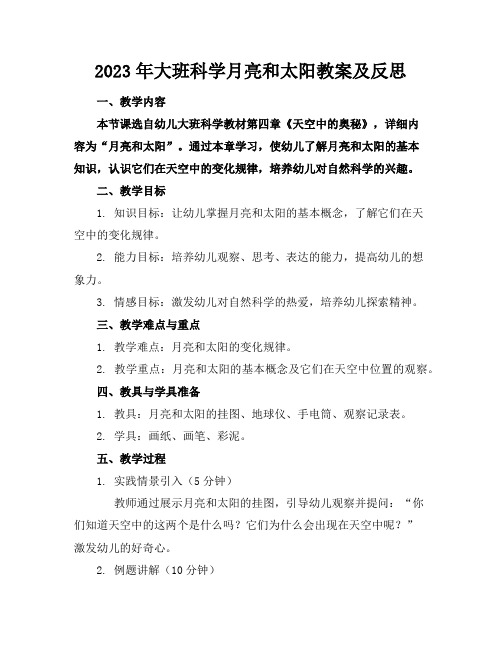 2023年大班科学月亮和太阳教案及反思

一、教学内容

本节课选自幼儿大班科学教材第四章《天空中的奥秘》，详细内容为“月亮和太阳”。通过本章学习，使幼儿了解月亮和太阳的基本知识，认识它们在天空中的变化规律，培养幼儿对自然科学的兴趣。

二、教学目标

1. 知识目标：让幼儿掌握月亮和太阳的基本概念，了解它们在天空中的变化规律。

2. 能力目标：培养幼儿观察、思考、表达的能力，提高幼儿的想象力。

3. 情感目标：激发幼儿对自然科学的热爱，培养幼儿探索精神。

三、教学难点与重点

1. 教学难点：月亮和太阳的变化规律。

2. 教学重点：月亮和太阳的基本概念及它们在天空中位置的观察。

四、教具与学具准备

1. 教具：月亮和太阳的挂图、地球仪、手电筒、观察记录表。

2. 学具：画纸、画笔、彩泥。

五、教学过程

1. 实践情景引入（5分钟）

教师通过展示月亮和太阳的挂图，引导幼儿观察并提问：“你们知道天空中的这两个是什么吗？它们为什么会出现在天空中呢？”激发幼儿的好奇心。

2. 例题讲解（10分钟）